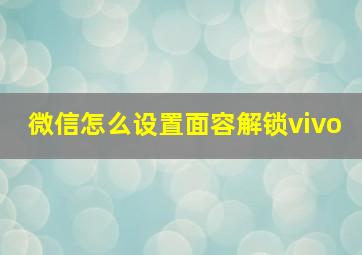 微信怎么设置面容解锁vivo